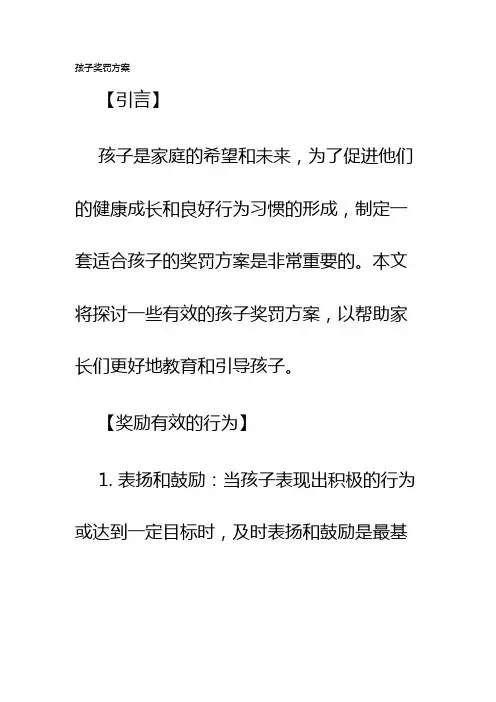 孩子奖罚方案

【引言】

孩子是家庭的希望和未来，为了促进他们的健康成长和良好行为习惯的形成，制定一套适合孩子的奖罚方案是非常重要的。本文将探讨一些有效的孩子奖罚方案，以帮助家长们更好地教育和引导孩子。

【奖励有效的行为】

1. 表扬和鼓励：当孩子表现出积极的行为或达到一定目标时，及时表扬和鼓励是最基